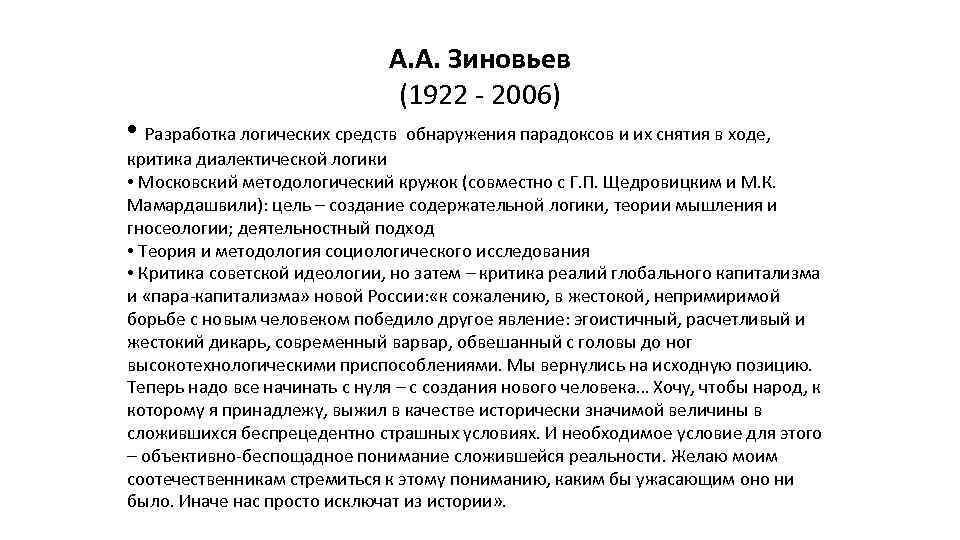 А.А. Зиновьев
(1922 - 2006)

• Разработка логических средств обнаружения парадоксов и их снятия в ходе, критика диалектической логики
• Московский методологический кружок (совместно с Г.П. Щедровицким и М.К. Мамардашвили): цель – создание содержательной логики, теории мышления и гносеологии; деятельностный подход
• Теория и методология социологического исследования
• Критика советской идеологии, но затем – критика реалий глобального капитализма и «пара-капитализма» новой России:«к сожалению, в жестокой, непримиримой борьбе с новым человеком победило другое явление: эгоистичный, расчетливый и жестокий дикарь, современный варвар, обвешанный с головы до ног высокотехнологическими приспособлениями. Мы вернулись на исходную позицию. Теперь надо все начинать с нуля – с создания нового человека… Хочу, чтобы народ, к которому я принадлежу, выжил в качестве исторически значимой величины в сложившихся беспрецедентно страшных условиях. И необходимое условие для этого – объективно-беспощадное понимание сложившейся реальности. Желаю моим соотечественникам стремиться к этому пониманию, каким бы ужасающим оно ни было. Иначе нас просто исключат из истории».